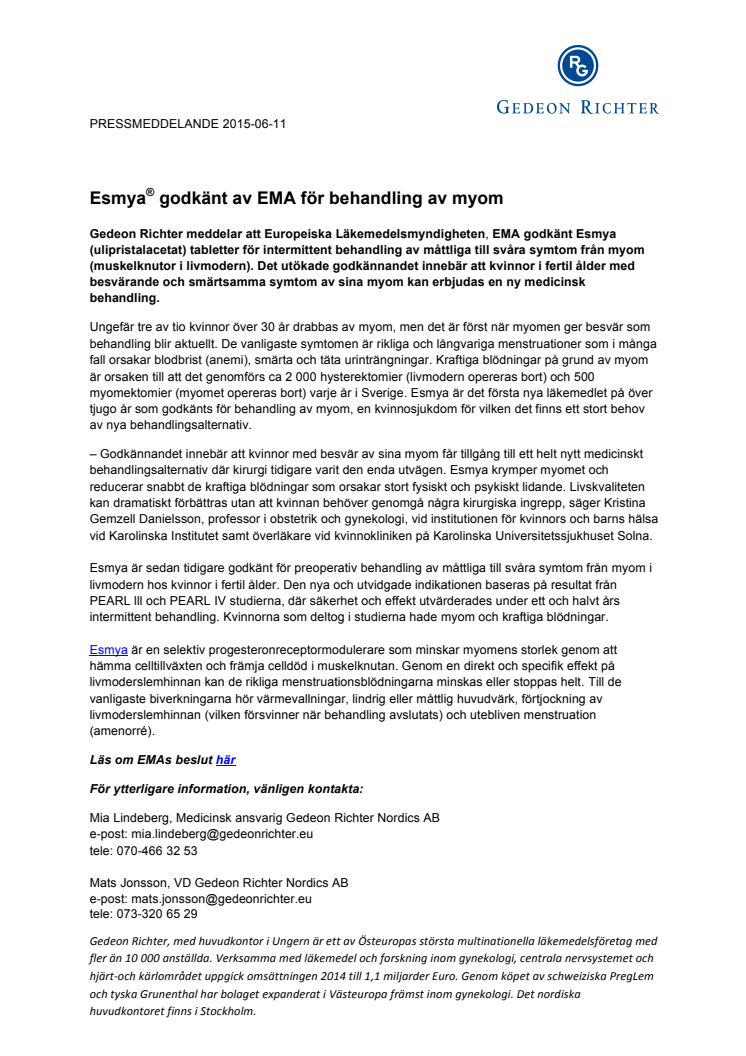 RG
GEDEON RICHTER

PRESSMEDDELANDE 2015-06-11

Esmya® godkänt av EMA för behandling av myom

Gedeon Richter meddelar att Europeiska Läkemedelsmyndigheten, EMA godkänt Esmya (ulipristalacetat) tabletter för intermittent behandling av måttliga till svåra symtom från myom (muskelknutor i livmodern). Det utökade godkännandet innebär att kvinnor i fertil ålder med besvärande och smärtsamma symtom av sina myom kan erbjudas en ny medicinsk behandling.

Ungefär tre av tio kvinnor över 30 år drabbas av myom, men det är först när myomen ger besvär som behandling blir aktuellt. De vanligaste symtomen är rikliga och långvariga menstruationer som i många fall orsakar blodbrist (anemi), smärta och täta urinträngningar. Kraftiga blödningar på grund av myom är orsaken till att det genomförs ca 2 000 hysterektomier (livmodern opereras bort) och 500 myomektomier (myomet opereras bort) varje år i Sverige. Esmya är det första nya läkemedlet på över tjugo år som godkänts för behandling av myom, en kvinnosjukdom för vilken det finns ett stort behov av nya behandlingsalternativ.

– Godkännandet innebär att kvinnor med besvär av sina myom får tillgång till ett helt nytt medicinskt behandlingsalternativ där kirurgi tidigare varit den enda utvägen. Esmya krymper myomet och reducerar snabbt de kraftiga blödningar som orsakar stort fysiskt och psykiskt lidande. Livskvaliteten kan dramatiskt förbättras utan att kvinnan behöver genomgå några kirurgiska ingrepp, säger Kristina Gemzell Danielsson, professor i obstetrik och gynekologi, vid institutionen för kvinnors och barns hälsa vid Karolinska Institutet samt överläkare vid kvinnokliniken på Karolinska Universitetssjukhuset Solna.

Esmya är sedan tidigare godkänt för preoperativ behandling av måttliga till svåra symtom från myom i livmodern hos kvinnor i fertil ålder. Den nya och utvidgade indikationen baseras på resultat från PEARL III och PEARL IV studierna, där säkerhet och effekt utvärderades under ett och halvt års intermittent behandling. Kvinnorna som deltog i studierna hade myom och kraftiga blödningar.

Esmya är en selektiv progesteronreceptormodulerare som minskar myomens storlek genom att hämma celltillväxten och främja celldöd i muskelknutan. Genom en direkt och specifik effekt på livmoderslemhinnan kan de rikliga menstruationsblödningarna minskas eller stoppas helt. Till de vanligaste biverkningarna hör värmevallningar, lindrig eller måttlig huvudvärk, förtjockning av livmoderslemhinnan (vilken försvinner när behandling avslutats) och utebliven menstruation (amenorré).

Läs om EMAs beslut här

För ytterligare information, vänligen kontakta:

Mia Lindeberg, Medicinsk ansvarig Gedeon Richter Nordics AB
e-post: mia.lindeberg@gedeonrichter.eu
tele: 070-466 32 53

Mats Jonsson, VD Gedeon Richter Nordics AB
e-post: mats.jonsson@gedeonrichter.eu
tele: 073-320 65 29

Gedeon Richter, med huvudkontor i Ungern är ett av Östeuropas största multinationella läkemedelsföretag med fler än 10 000 anställda. Verksamma med läkemedel och forskning inom gynekologi, centrala nervsystemet och hjärt-och kärlområdet uppgick omsättningen 2014 till 1,1 miljarder Euro. Genom köpet av schweiziska PregLem och tyska Grunenthal har bolaget expanderat i Västeuropa främst inom gynekologi. Det nordiska huvudkontoret finns i Stockholm.